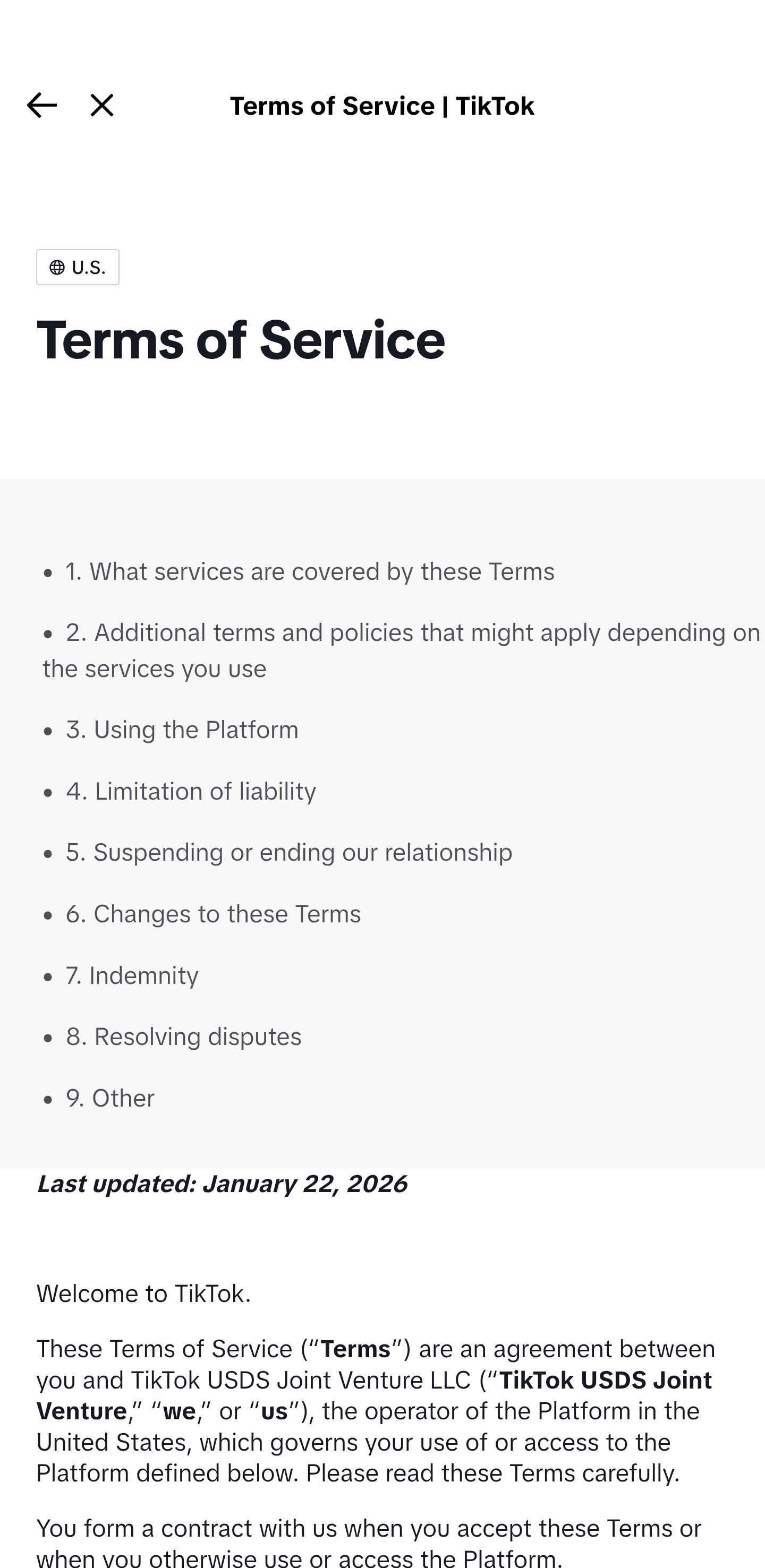 Terms of Service | TikTok

U.S.

Terms of Service

- 1. What services are covered by these Terms
- 2. Additional terms and policies that might apply depending on the services you use
- 3. Using the Platform
- 4. Limitation of liability
- 5. Suspending or ending our relationship
- 6. Changes to these Terms
- 7. Indemnity
- 8. Resolving disputes
- 9. Other

Last updated: January 22, 2026

Welcome to TikTok.

These Terms of Service (“Terms”) are an agreement between you and TikTok USDS Joint Venture LLC (“TikTok USDS Joint Venture,” “we,” or “us”), the operator of the Platform in the United States, which governs your use of or access to the Platform defined below. Please read these Terms carefully.

You form a contract with us when you accept these Terms or when you otherwise use or access the Platform.